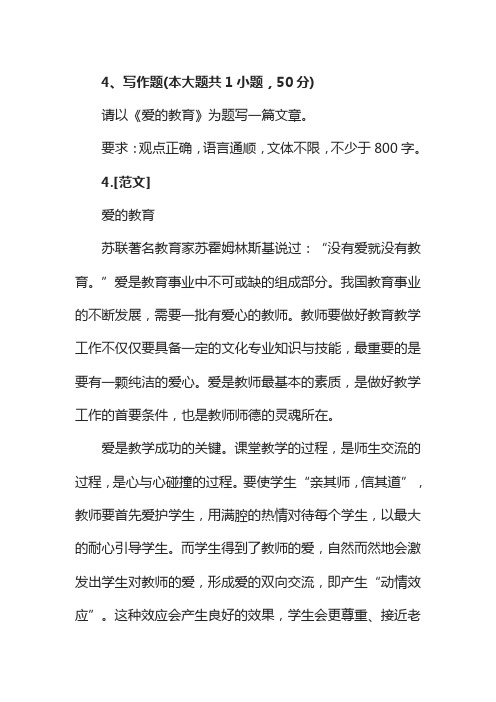 4、写作题(本大题共 1 小题，50 分)

请以《爱的教育》为题写一篇文章。

要求：观点正确，语言通顺，文体不限，不少于 800 字。

4.[范文]

爱的教育

苏联著名教育家苏霍姆林斯基说过：“没有爱就没有教育。”爱是教育事业中不可或缺的组成部分。我国教育事业的不断发展，需要一批有爱心的教师。教师要做好教育教学工作不仅仅要具备一定的文化专业知识与技能，最重要的是要有一颗纯洁的爱心。爱是教师最基本的素质，是做好教学工作的首要条件，也是教师师德的灵魂所在。

爱是教学成功的关键。课堂教学的过程，是师生交流的过程，是心与心碰撞的过程。要使学生“亲其师，信其道”，教师要首先爱护学生，用满腔的热情对待每个学生，以最大的耐心引导学生。而学生得到了教师的爱，自然而然地会激发出学生对教师的爱，形成爱的双向交流，即产生“动情效应”。这种效应会产生良好的效果，学生会更尊重、接近老